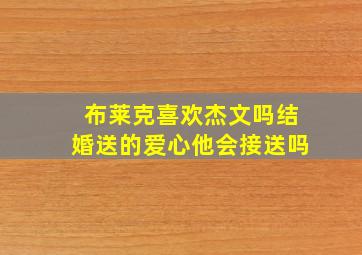 布莱克喜欢杰文吗结婚送的爱心他会接送吗